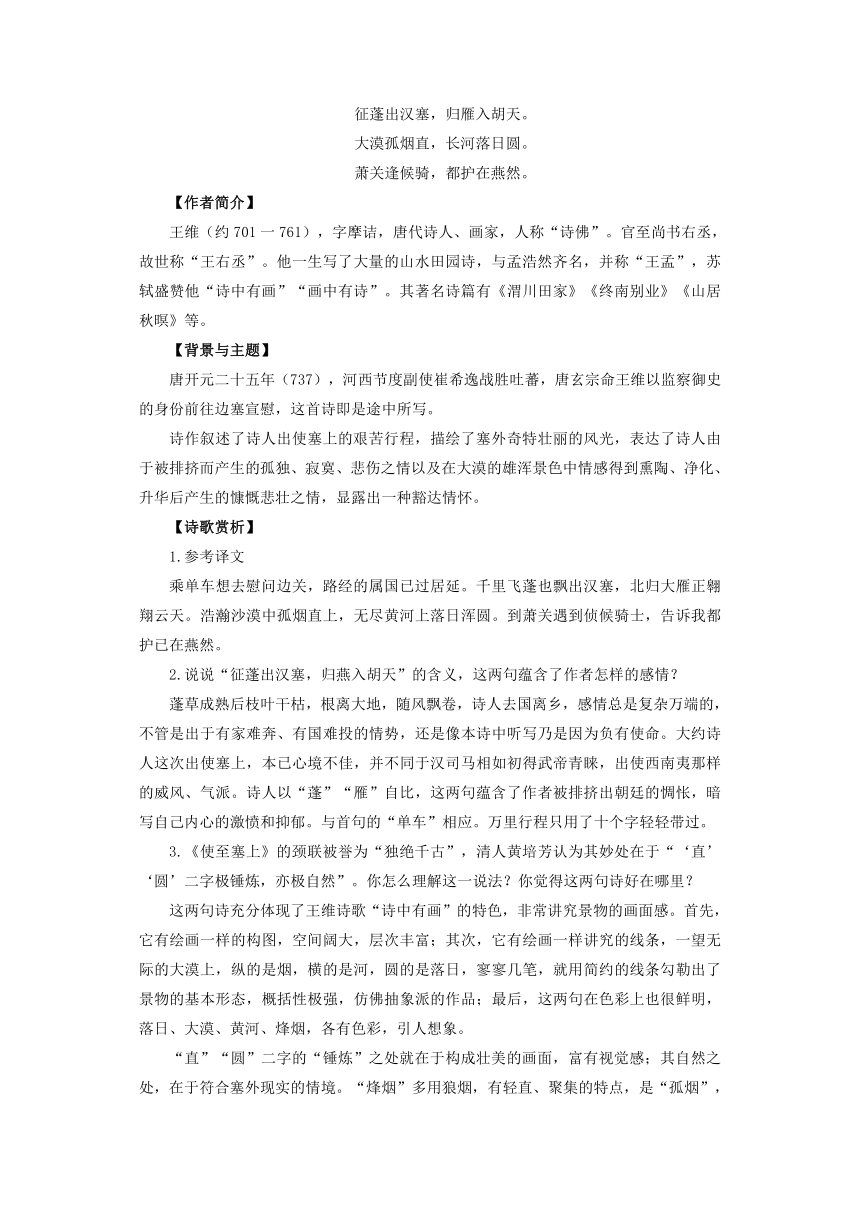 征蓬出汉塞，归雁入胡天。
大漠孤烟直，长河落日圆。
萧关逢候骑，都护在燕然。

【作者简介】

王维（约 701 一 761），字摩诘，唐代诗人、画家，人称“诗佛”。官至尚书右丞，故世称“王右丞”。他一生写了大量的山水田园诗，与孟浩然齐名，并称“王孟”，苏轼盛赞他“诗中有画”“画中有诗”。其著名诗篇有《渭川田家》《终南别业》《山居秋暝》等。

【背景与主题】

唐开元二十五年（737），河西节度副使崔希逸战胜吐蕃，唐玄宗命王维以监察御史的身份前往边塞宣慰，这首诗即是途中所写。

诗作叙述了诗人出使塞上的艰苦行程，描绘了塞外奇特壮丽的风光，表达了诗人由于被排挤而产生的孤独、寂寞、悲伤之情以及在大漠的雄浑景色中情感得到熏陶、净化、升华后产生的慷慨悲壮之情，显露出一种豁达情怀。

【诗歌赏析】

1.参考译文

乘单车想去慰问边关，路经的属国已过居延。千里飞蓬也飘出汉塞，北归大雁正翱翔云天。浩瀚沙漠中孤烟直上，无尽黄河上落日浑圆。到萧关遇到侦候骑士，告诉我都护已在燕然。

2.说说“征蓬出汉塞，归燕入胡天”的含义，这两句蕴含了作者怎样的感情？

蓬草成熟后枝叶干枯，根离大地，随风飘卷，诗人去国离乡，感情总是复杂万端的，不管是出于有家难奔、有国难投的情势，还是像本诗中听写乃是因为负有使命。大约诗人这次出使塞上，本已心境不佳，并不同于汉司马相如初得武帝青睐，出使西南夷那样的威风、气派。诗人以“蓬”“雁”自比，这两句蕴含了作者被排挤出朝廷的惆怅，暗写自己内心的激愤和抑郁。与首句的“单车”相应。万里行程只用了十个字轻轻带过。

3.《使至塞上》的颈联被誉为“独绝千古”，清人黄培芳认为其妙处在于“‘直’‘圆’二字极锤炼，亦极自然”。你怎么理解这一说法？你觉得这两句诗好在哪里？

这两句诗充分体现了王维诗歌“诗中有画”的特色，非常讲究景物的画面感。首先，它有绘画一样的构图，空间阔大，层次丰富；其次，它有绘画一样讲究的线条，一望无际的大漠上，纵的是烟，横的是河，圆的是落日，寥寥几笔，就用简约的线条勾勒出了景物的基本形态，概括性极强，仿佛抽象派的作品；最后，这两句在色彩上也很鲜明，落日、大漠、黄河、烽烟，各有色彩，引人想象。

“直”“圆”二字的“锤炼”之处就在于构成壮美的画面，富有视觉感；其自然之处，在于符合塞外现实的情境。“烽烟”多用狼烟，有轻直、聚集的特点，是“孤烟”，